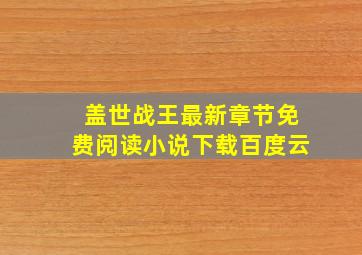 盖世战王最新章节免费阅读小说下载百度云